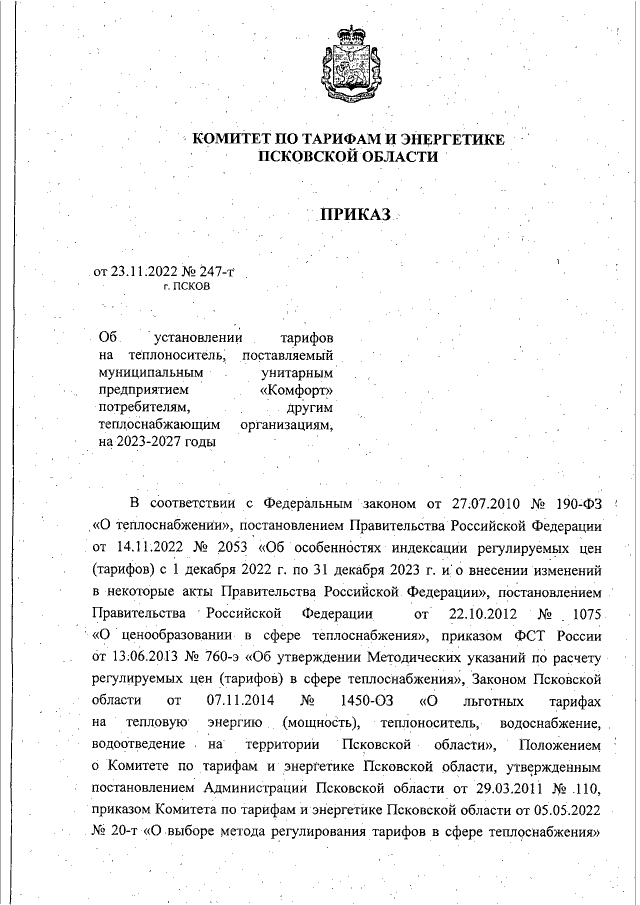 КОМИТЕТ ПО ТАРИФАМ И ЭНЕРГЕТИКЕ
ПСКОВСКОЙ ОБЛАСТИ

ПРИКАЗ

от 23.11.2022 № 247-т
г. ПСКОВ

Об установлении тарифов на теплоноситель, поставляемый муниципальным унитарным предприятием «Комфорт» потребителям, другим теплоснабжающим организациям, на 2023-2027 годы

В соответствии с Федеральным законом от 27.07.2010 № 190-ФЗ «О теплоснабжении», постановлением Правительства Российской Федерации от 14.11.2022 № 2053 «Об особенностях индексации регулируемых цен (тарифов) с 1 декабря 2022 г. по 31 декабря 2023 г. и о внесении изменений в некоторые акты Правительства Российской Федерации», постановлением Правительства Российской Федерации от 22.10.2012 № 1075 «О ценообразовании в сфере теплоснабжения», приказом ФСТ России от 13.06.2013 № 760-э «Об утверждении Методических указаний по расчету регулируемых цен (тарифов) в сфере теплоснабжения», Законом Псковской области от 07.11.2014 № 1450-ОЗ «О льготных тарифах на тепловую энергию (мощность), теплоноситель, водоснабжение, водоотведение на территории Псковской области», Положением о Комитете по тарифам и энергетике Псковской области, утвержденным постановлением Администрации Псковской области от 29.03.2011 № 110, приказом Комитета по тарифам и энергетике Псковской области от 05.05.2022 № 20-т «О выборе метода регулирования тарифов в сфере теплоснабжения»